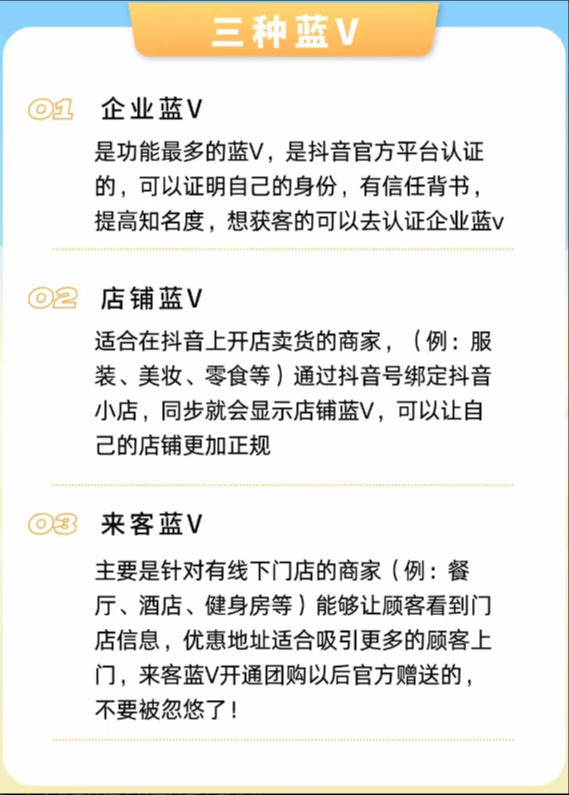 三种蓝V

01 企业蓝V

是功能最多的蓝V，是抖音官方平台认证的，可以证明自己的身份，有信任背书，提高知名度，想获客的可以去认证企业蓝v

02 店铺蓝V

适合在抖音上开店卖货的商家，（例：服装、美妆、零食等）通过抖音号绑定抖音小店，同步就会显示店铺蓝V，可以让自己的店铺更加正规

03 来客蓝V

主要是针对有线下门店的商家（例：餐厅、酒店、健身房等）能够让顾客看到门店信息，优惠地址适合吸引更多的顾客上门，来客蓝V开通团购以后官方赠送的，不要被忽悠了！